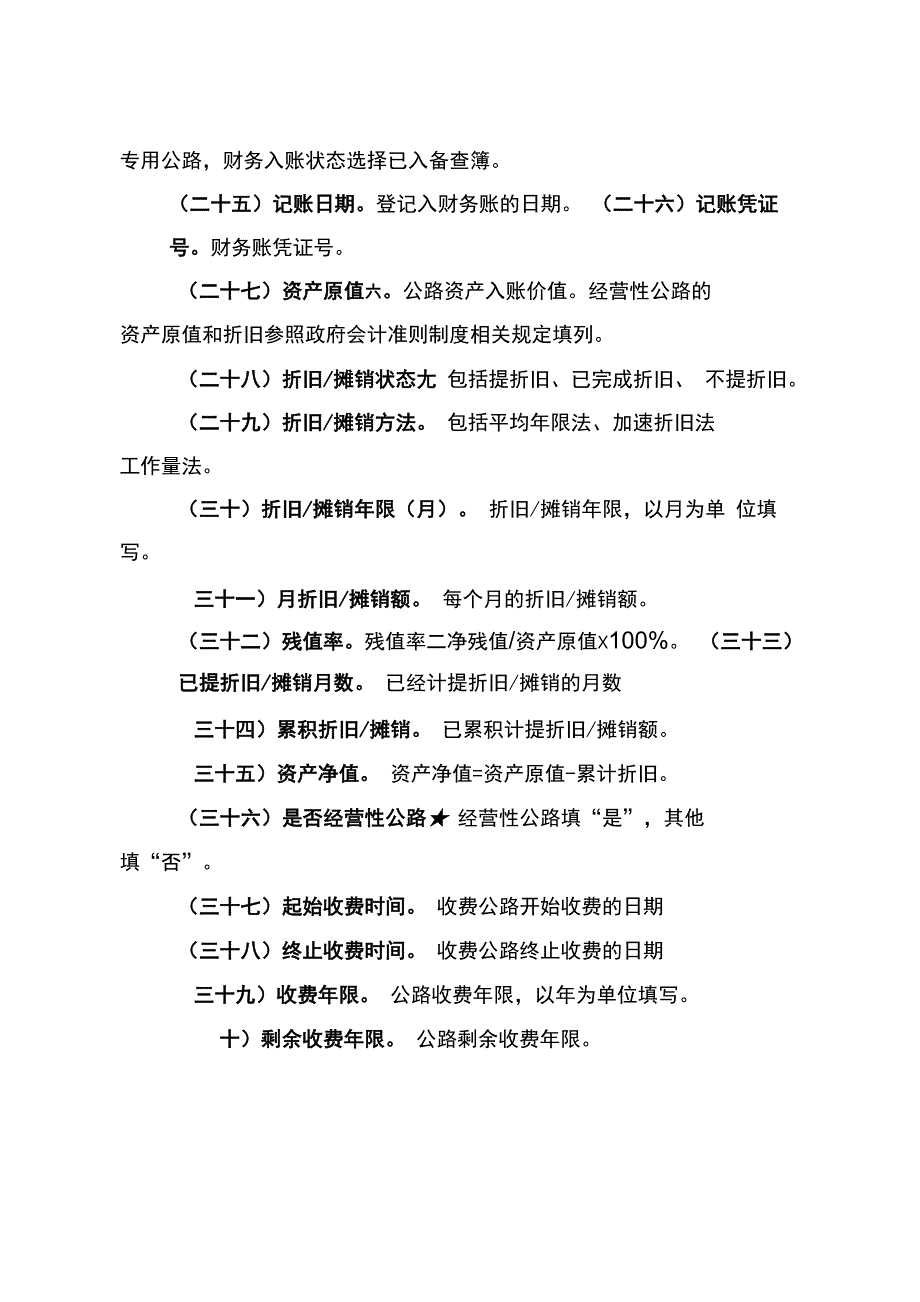 专用公路，财务入账状态选择已入备查簿。

（二十五）记账日期。登记入财务账的日期。 （二十六）记账凭证号。财务账凭证号。

（二十七）资产原值六。公路资产入账价值。经营性公路的资产原值和折旧参照政府会计准则制度相关规定填列。

（二十八）折旧/摊销状态九 包括提折旧、已完成折旧、 不提折旧。

（二十九）折旧/摊销方法。 包括平均年限法、加速折旧法工作量法。

（三十）折旧/摊销年限（月）。 折旧/摊销年限，以月为单 位填写。

三十一）月折旧/摊销额。 每个月的折旧/摊销额。

（三十二）残值率。残值率二净残值/资产原值x100%。 （三十三）已提折旧/摊销月数。 已经计提折旧/摊销的月数

三十四）累积折旧/摊销。 已累积计提折旧/摊销额。

三十五）资产净值。 资产净值=资产原值-累计折旧。

（三十六）是否经营性公路★ 经营性公路填“是”，其他填“否”。

（三十七）起始收费时间。 收费公路开始收费的日期

（三十八）终止收费时间。 收费公路终止收费的日期

三十九）收费年限。 公路收费年限，以年为单位填写。

十）剩余收费年限。 公路剩余收费年限。